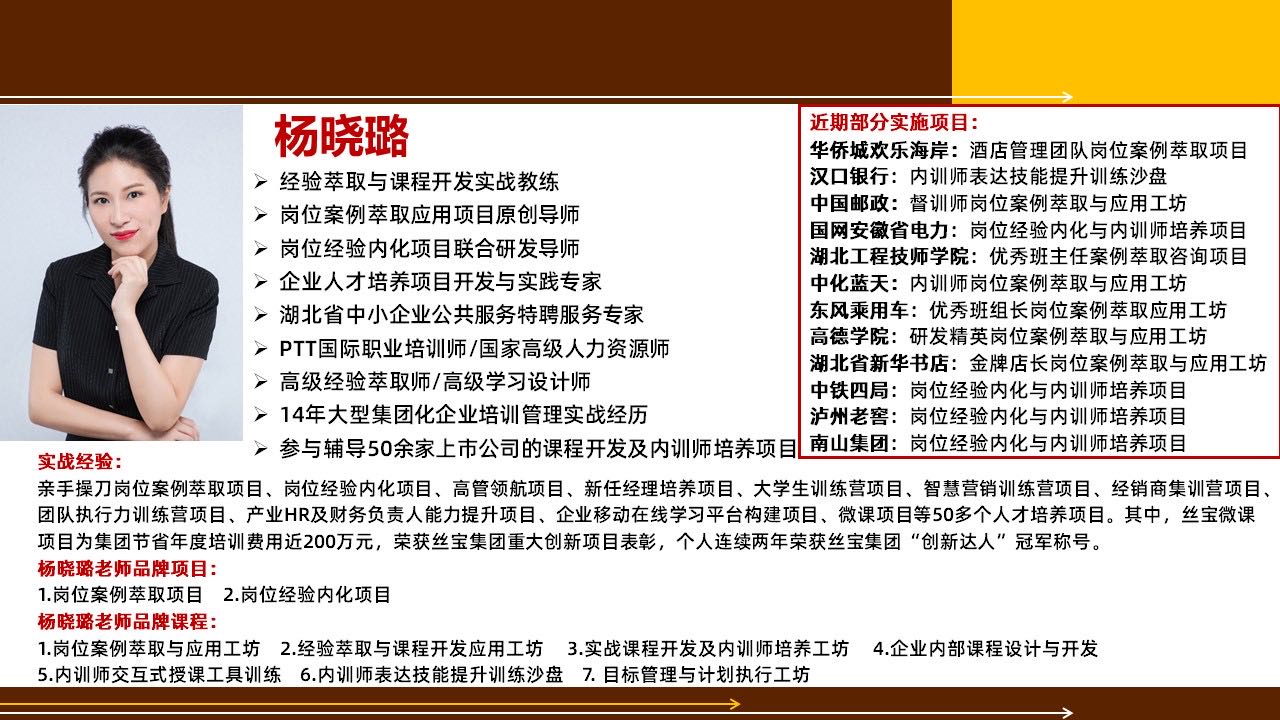 杨晓璐

➢ 经验萃取与课程开发实战教练
➢ 岗位案例萃取应用项目原创导师
➢ 岗位经验内化项目联合研发导师
➢ 企业人才培养项目开发与实践专家
➢ 湖北省中小企业公共服务特聘服务专家
➢ PTT国际职业培训师/国家高级人力资源师
➢ 高级经验萃取师/高级学习设计师
➢ 14年大型集团化企业培训管理实战经历
➢ 参与辅导50余家上市公司的课程开发及内训师培养项目

近期部分实施项目：
华侨城欢乐海岸：酒店管理团队岗位案例萃取项目
汉口银行：内训师表达技能提升训练沙盘
中国邮政：督训师岗位案例萃取与应用工坊
国网安徽省电力：岗位经验内化与内训师培养项目
湖北工程技师学院：优秀班主任案例萃取咨询项目
中化蓝天：内训师岗位案例萃取与应用工坊
东风乘用车：优秀班组长岗位案例萃取应用工坊
高德学院：研发精英岗位案例萃取与应用工坊
湖北省新华书店：金牌店长岗位案例萃取与应用工坊
中铁四局：岗位经验内化与内训师培养项目
泸州老窖：岗位经验内化与内训师培养项目
南山集团：岗位经验内化与内训师培养项目

实战经验：
亲手操刀岗位案例萃取项目、岗位经验内化项目、高管领航项目、新任经理培养项目、大学生训练营项目、智慧营销训练营项目、经销商集训营项目、团队执行力训练营项目、产业HR及财务负责人能力提升项目、企业移动在线学习平台构建项目、微课项目等50多个人才培养项目。其中，丝宝微课项目为集团节省年度培训费用近200万元，荣获丝宝集团重大创新项目表彰，个人连续两年荣获丝宝集团“创新达人”冠军称号。

杨晓璐老师品牌项目：
1.岗位案例萃取项目 2.岗位经验内化项目

杨晓璐老师品牌课程：
1.岗位案例萃取与应用工坊 2.经验萃取与课程开发应用工坊 3.实战课程开发及内训师培养工坊 4.企业内部课程设计与开发
5.内训师交互式授课工具训练 6.内训师表达技能提升训练沙盘 7. 目标管理与计划执行工坊